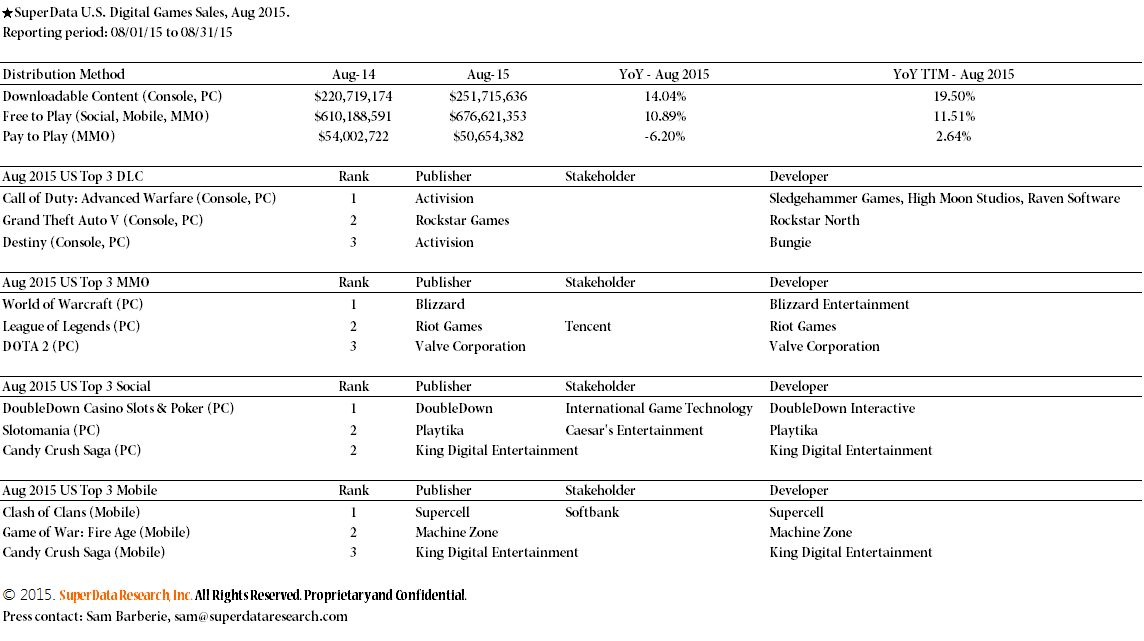 ★SuperData U.S. Digital Games Sales, Aug 2015.
Reporting period: 08/01/15 to 08/31/15

| Distribution Method | Aug-14 | Aug-15 | YoY - Aug 2015 | YoY TTM - Aug 2015 |
|---|---|---|---|---|
| Downloadable Content (Console, PC) | $220,719,174 | $251,715,636 | 14.04% | 19.50% |
| Free to Play (Social, Mobile, MMO) | $610,188,591 | $676,621,353 | 10.89% | 11.51% |
| Pay to Play (MMO) | $54,002,722 | $50,654,382 | -6.20% | 2.64% |

| Aug 2015 US Top 3 DLC | Rank | Publisher | Stakeholder | Developer |
|---|---|---|---|---|
| Call of Duty: Advanced Warfare (Console, PC) | 1 | Activision | | Sledgehammer Games, High Moon Studios, Raven Software |
| Grand Theft Auto V (Console, PC) | 2 | Rockstar Games | | Rockstar North |
| Destiny (Console, PC) | 3 | Activision | | Bungie |

| Aug 2015 US Top 3 MMO | Rank | Publisher | Stakeholder | Developer |
|---|---|---|---|---|
| World of Warcraft (PC) | 1 | Blizzard | | Blizzard Entertainment |
| League of Legends (PC) | 2 | Riot Games | Tencent | Riot Games |
| DOTA 2 (PC) | 3 | Valve Corporation | | Valve Corporation |

| Aug 2015 US Top 3 Social | Rank | Publisher | Stakeholder | Developer |
|---|---|---|---|---|
| DoubleDown Casino Slots & Poker (PC) | 1 | DoubleDown | International Game Technology | DoubleDown Interactive |
| Slotomania (PC) | 2 | Playtika | Caesar's Entertainment | Playtika |
| Candy Crush Saga (PC) | 2 | King Digital Entertainment | | King Digital Entertainment |

| Aug 2015 US Top 3 Mobile | Rank | Publisher | Stakeholder | Developer |
|---|---|---|---|---|
| Clash of Clans (Mobile) | 1 | Supercell | Softbank | Supercell |
| Game of War: Fire Age (Mobile) | 2 | Machine Zone | | Machine Zone |
| Candy Crush Saga (Mobile) | 3 | King Digital Entertainment | | King Digital Entertainment |

© 2015. SuperData Research, Inc. All Rights Reserved. Proprietary and Confidential.
Press contact: Sam Barberie, sam@superdataresearch.com